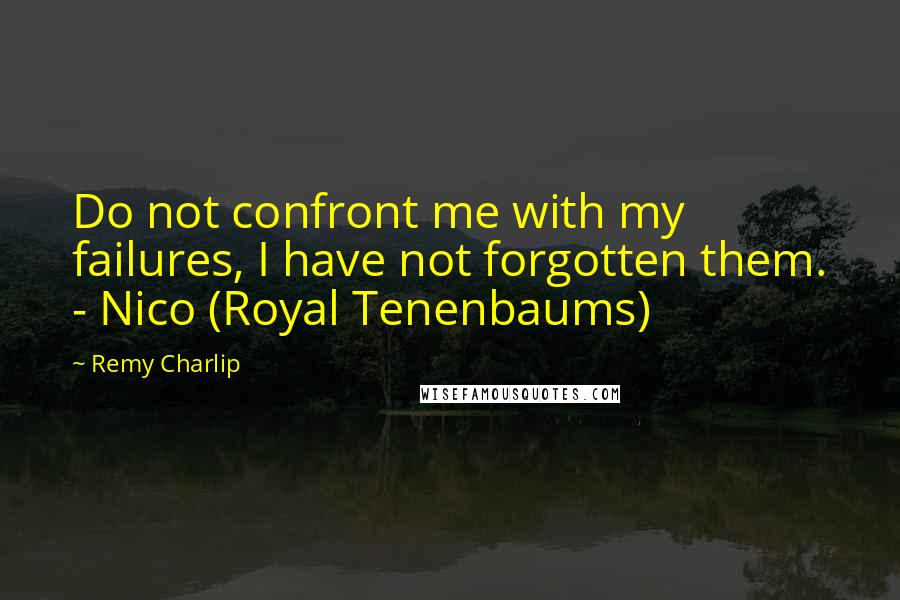 Do not confront me with my failures, I have not forgotten them. - Nico (Royal Tenenbaums)

~ Remy Charlip

WISEFAMOUSQUOTES.COM